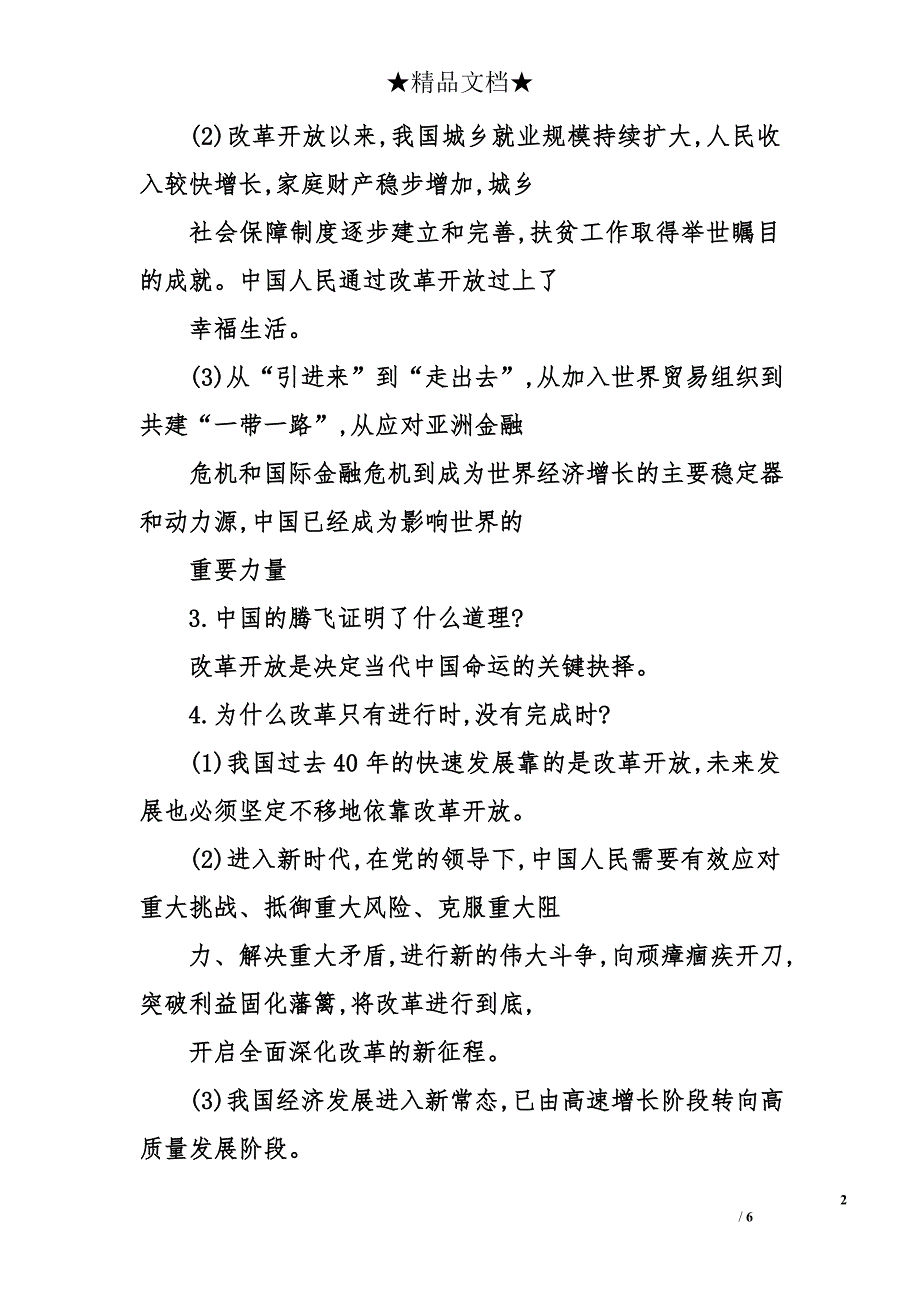 ★精品文档★

(2)改革开放以来,我国城乡就业规模持续扩大,人民收入较快增长,家庭财产稳步增加,城乡

社会保障制度逐步建立和完善,扶贫工作取得举世瞩目的成就。中国人民通过改革开放过上了

幸福生活。

(3)从“引进来”到“走出去”,从加入世界贸易组织到共建“一带一路”,从应对亚洲金融

危机和国际金融危机到成为世界经济增长的主要稳定器和动力源,中国已经成为影响世界的

重要力量

3.中国的腾飞证明了什么道理?

改革开放是决定当代中国命运的关键抉择。

4.为什么改革只有进行时,没有完成时?

(1)我国过去40年的快速发展靠的是改革开放,未来发展也必须坚定不移地依靠改革开放。

(2)进入新时代,在党的领导下,中国人民需要有效应对重大挑战、抵御重大风险、克服重大阻

力、解决重大矛盾,进行新的伟大斗争,向顽瘴痼疾开刀,突破利益固化藩篱,将改革进行到底,

开启全面深化改革的新征程。

(3)我国经济发展进入新常态,已由高速增长阶段转向高质量发展阶段。

2

/ 6